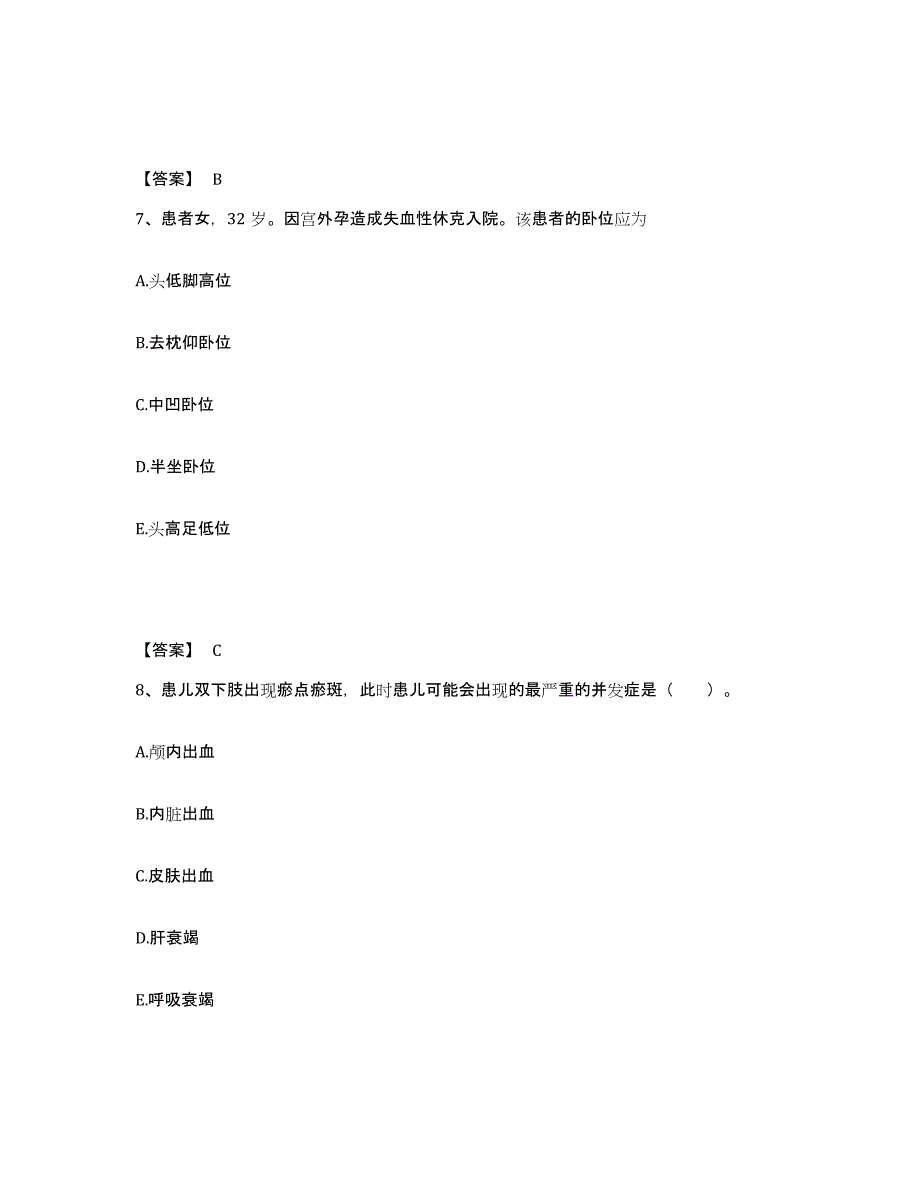 【答案】 B

7、患者女，32 岁。因宫外孕造成失血性休克入院。该患者的卧位应为

A.头低脚高位

B.去枕仰卧位

C.中凹卧位

D.半坐卧位

E.头高足低位

【答案】 C

8、患儿双下肢出现瘀点瘀斑，此时患儿可能会出现的最严重的并发症是（ ）。

A.颅内出血

B.内脏出血

C.皮肤出血

D.肝衰竭

E.呼吸衰竭